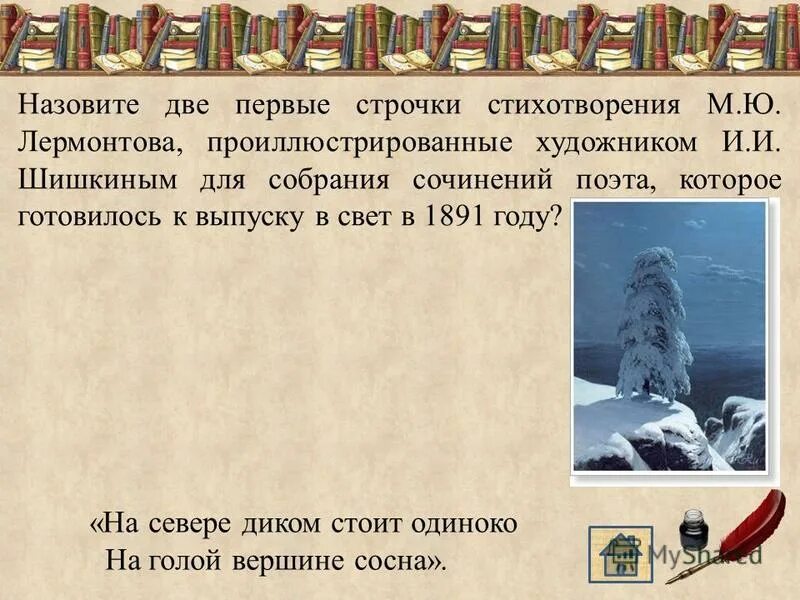 Назовите две первые строчки стихотворения М.Ю. Лермонтова, проиллюстрированные художником И.И. Шишкиным для собрания сочинений поэта, которое готовилось к выпуску в свет в 1891 году?

«На севере диком стоит одиноко
На голой вершине сосна».

MyShared